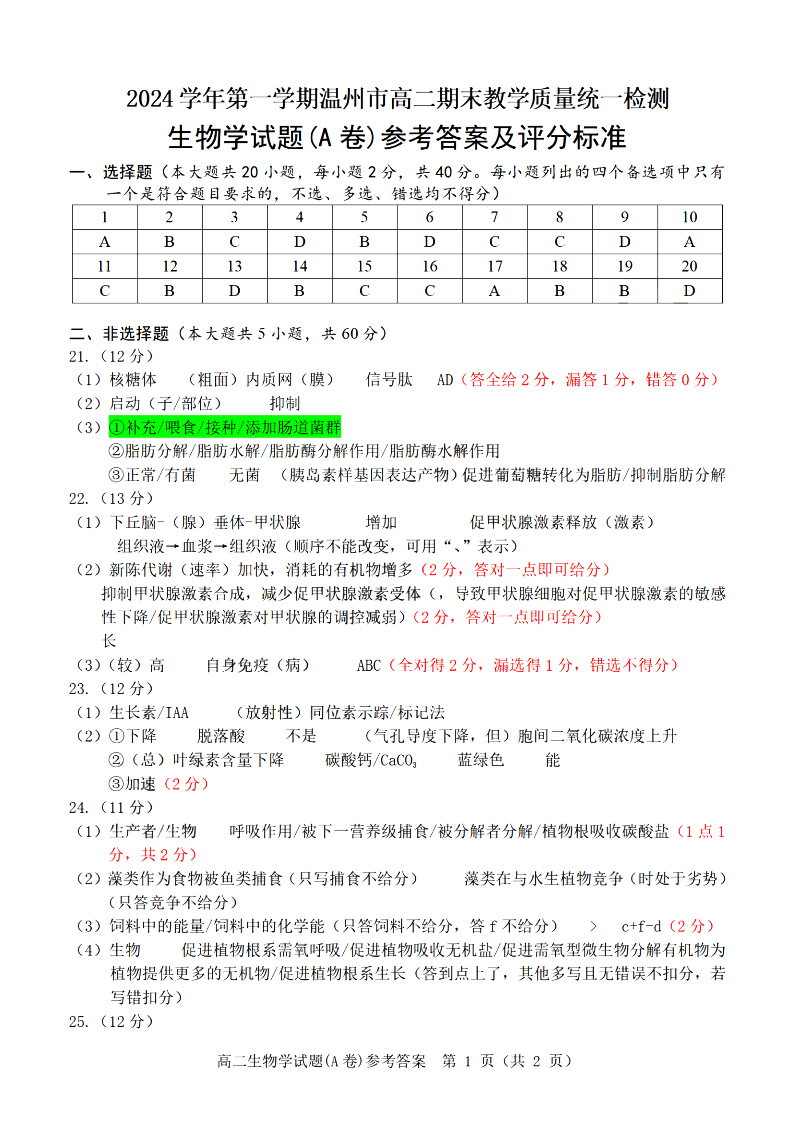 2024 学年第一学期温州市高二期末教学质量统一检测
生物学试题(A 卷)参考答案及评分标准

一、选择题（本大题共 20 小题，每小题 2 分，共 40 分。每小题列出的四个备选项中只有一个是符合题目要求的，不选、多选、错选均不得分）

| 1 | 2 | 3 | 4 | 5 | 6 | 7 | 8 | 9 | 10 |
|---|---|---|---|---|---|---|---|---|---|
| A | B | C | D | B | D | C | C | D | A |
| 11 | 12 | 13 | 14 | 15 | 16 | 17 | 18 | 19 | 20 |
| C | B | D | B | C | C | A | B | B | D |

二、非选择题（本大题共 5 小题，共 60 分）
21.（12 分）
（1）核糖体 （粗面）内质网（膜） 信号肽 AD（答全给 2 分，漏答 1 分，错答 0 分）
（2）启动（子/部位） 抑制
（3）①补充/喂食/接种/添加肠道菌群
②脂肪分解/脂肪水解/脂肪酶分解作用/脂肪酶水解作用
③正常/有菌 无菌 （胰岛素样基因表达产物）促进葡萄糖转化为脂肪/抑制脂肪分解
22.（13 分）
（1）下丘脑-（腺）垂体-甲状腺 增加 促甲状腺激素释放（激素）
组织液→血浆→组织液（顺序不能改变，可用“、”表示）
（2）新陈代谢（速率）加快，消耗的有机物增多（2 分，答对一点即可给分）
抑制甲状腺激素合成，减少促甲状腺激素受体（，导致甲状腺细胞对促甲状腺激素的敏感性下降/促甲状腺激素对甲状腺的调控减弱）（2 分，答对一点即可给分）
长
（3）（较）高 自身免疫（病） ABC（全对得 2 分，漏选得 1 分，错选不得分）
23.（12 分）
（1）生长素/IAA （放射性）同位素示踪/标记法
（2）①下降 脱落酸 不是 （气孔导度下降，但）胞间二氧化碳浓度上升
②（总）叶绿素含量下降 碳酸钙/$CaCO_3$ 蓝绿色 能
③加速（2 分）
24.（11 分）
（1）生产者/生物 呼吸作用/被下一营养级捕食/被分解者分解/植物根吸收碳酸盐（1 点 1 分，共 2 分）
（2）藻类作为食物被鱼类捕食（只写捕食不给分） 藻类在与水生植物竞争（时处于劣势）（只答竞争不给分）
（3）饲料中的能量/饲料中的化学能（只答饲料不给分，答 f 不给分） ＞ c+f-d（2 分）
（4）生物 促进植物根系需氧呼吸/促进植物吸收无机盐/促进需氧型微生物分解有机物为植物提供更多的无机物/促进植物根系生长（答到点上了，其他多写且无错误不扣分，若写错扣分）
25.（12 分）

高二生物学试题(A 卷)参考答案 第 1 页（共 2 页）